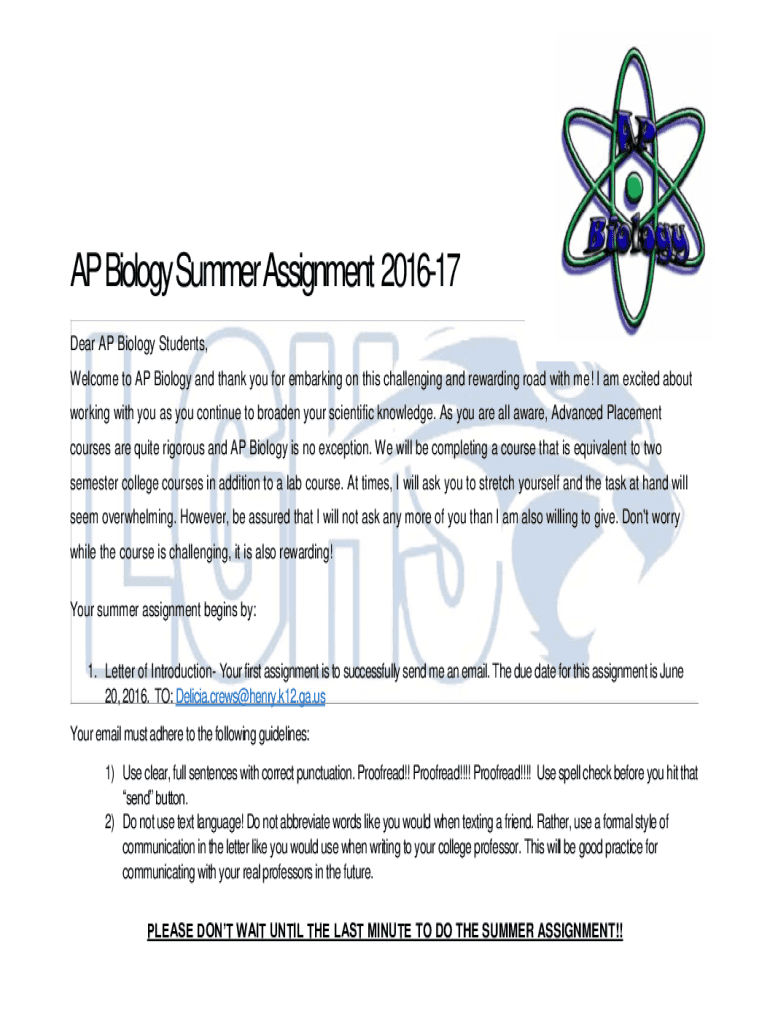 AP Biology

AP Biology Summer Assignment 2016-17

Dear AP Biology Students,

Welcome to AP Biology and thank you for embarking on this challenging and rewarding road with me! I am excited about working with you as you continue to broaden your scientific knowledge. As you are all aware, Advanced Placement courses are quite rigorous and AP Biology is no exception. We will be completing a course that is equivalent to two semester college courses in addition to a lab course. At times, I will ask you to stretch yourself and the task at hand will seem overwhelming. However, be assured that I will not ask any more of you than I am also willing to give. Don't worry while the course is challenging, it is also rewarding!

Your summer assignment begins by:

1. Letter of Introduction- Your first assignment is to successfully send me an email. The due date for this assignment is June 20, 2016. TO: Delicia.crews@henry.k12.ga.us

Your email must adhere to the following guidelines:

1) Use clear, full sentences with correct punctuation. Proofread!! Proofread!!!! Proofread!!!! Use spell check before you hit that "send" button.
2) Do not use text language! Do not abbreviate words like you would when texting a friend. Rather, use a formal style of communication in the letter like you would use when writing to your college professor. This will be good practice for communicating with your real professors in the future.

PLEASE DON'T WAIT UNTIL THE LAST MINUTE TO DO THE SUMMER ASSIGNMENT!!